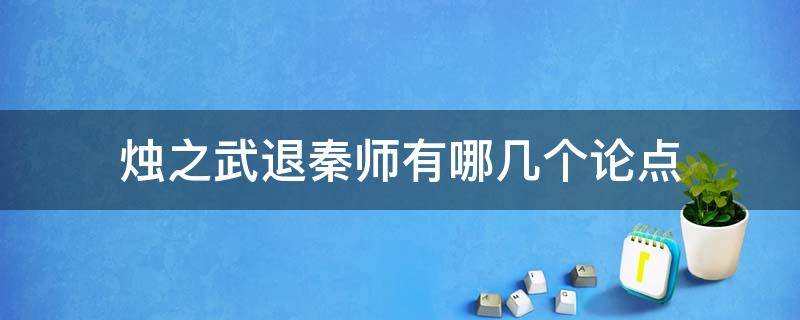 烛之武退秦师有哪几个论点